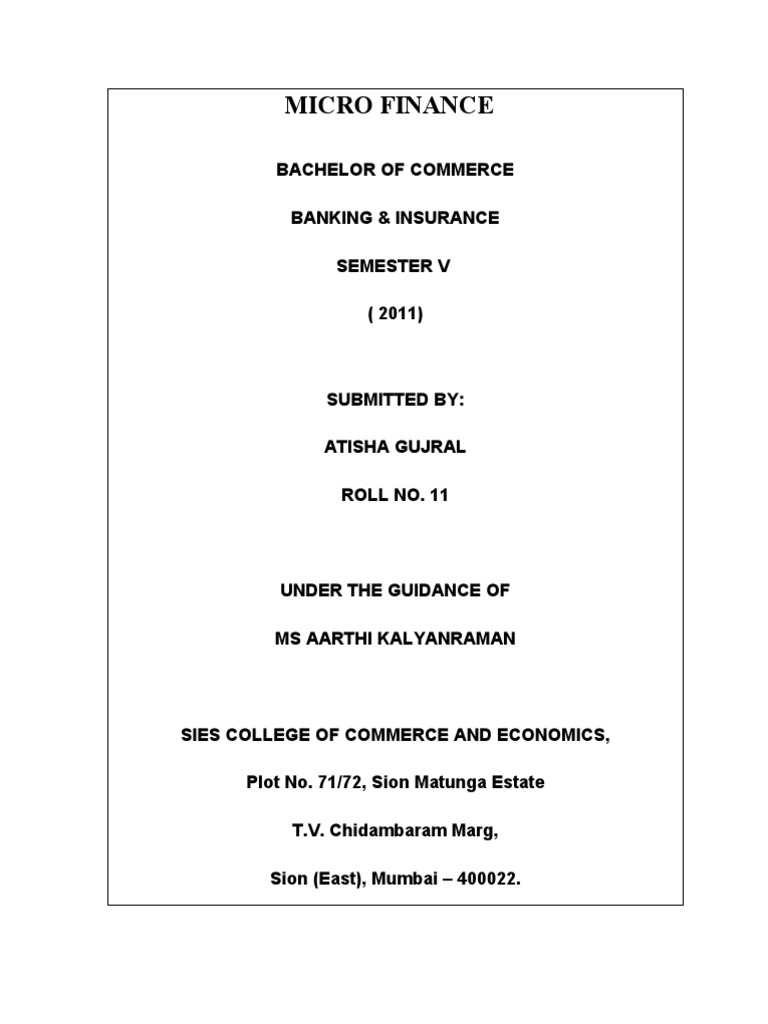 MICRO FINANCE

BACHELOR OF COMMERCE

BANKING & INSURANCE

SEMESTER V

( 2011)

SUBMITTED BY:

ATISHA GUJRAL

ROLL NO. 11

UNDER THE GUIDANCE OF

MS AARTHI KALYANRAMAN

SIES COLLEGE OF COMMERCE AND ECONOMICS,

Plot No. 71/72, Sion Matunga Estate

T.V. Chidambaram Marg,

Sion (East), Mumbai – 400022.